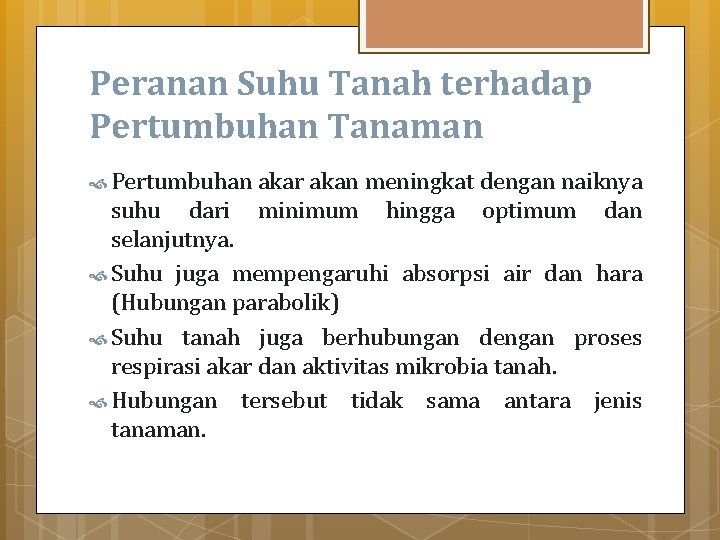 Peranan Suhu Tanah terhadap Pertumbuhan Tanaman

Pertumbuhan akar akan meningkat dengan naiknya suhu dari minimum hingga optimum dan selanjutnya.

Suhu juga mempengaruhi absorpsi air dan hara (Hubungan parabolik)

Suhu tanah juga berhubungan dengan proses respirasi akar dan aktivitas mikrobia tanah.

Hubungan tersebut tidak sama antara jenis tanaman.